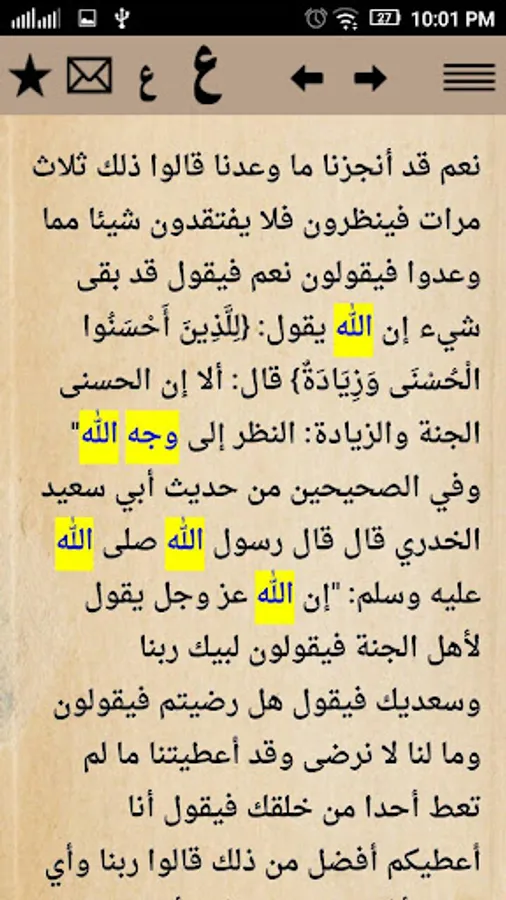 27 10:01 PM

ع ع

نعم قد أنجزنا ما وعدنا قالوا ذلك ثلاث مرات فينظرون فلا يفتقدون شيئا مما وعدوا فيقولون نعم فيقول قد بقى شيء إن الله يقول: {لِلَّذِينَ أَحْسَنُوا الْحُسْنَى وَزِيَادَةٌ} قال: ألا إن الحسنى الجنة والزيادة: النظر إلى وجه الله" وفي الصحيحين من حديث أبي سعيد الخدري قال قال رسول الله صلى الله عليه وسلم: "إن الله عز وجل يقول لأهل الجنة فيقولون لبيك ربنا وسعديك فيقول هل رضيتم فيقولون وما لنا لا نرضى وقد أعطيتنا ما لم تعط أحدا من خلقك فيقول أنا أعطيكم أفضل من ذلك قالوا ربنا وأي